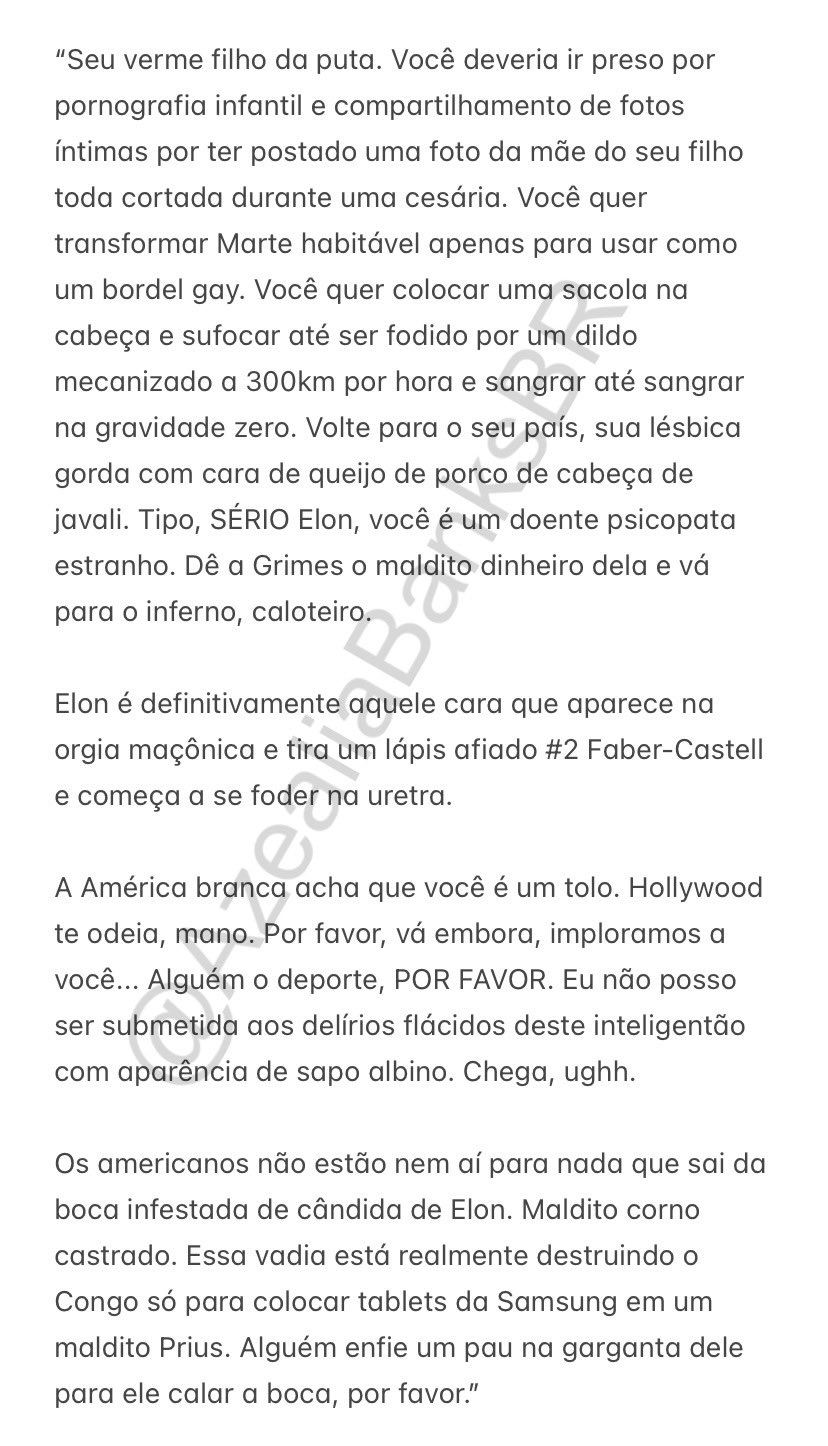 “Seu verme filho da puta. Você deveria ir preso por pornografia infantil e compartilhamento de fotos íntimas por ter postado uma foto da mãe do seu filho toda cortada durante uma cesária. Você quer transformar Marte habitável apenas para usar como um bordel gay. Você quer colocar uma sacola na cabeça e sufocar até ser fodido por um dildo mecanizado a 300km por hora e sangrar até sangrar na gravidade zero. Volte para o seu país, sua lésbica gorda com cara de queijo de porco de cabeça de javali. Tipo, SÉRIO Elon, você é um doente psicopata estranho. Dê a Grimes o maldito dinheiro dela e vá para o inferno, caloteiro.

Elon é definitivamente aquele cara que aparece na orgia maçônica e tira um lápis afiado #2 Faber-Castell e começa a se foder na uretra.

A América branca acha que você é um tolo. Hollywood te odeia, mano. Por favor, vá embora, imploramos a você... Alguém o deporte, POR FAVOR. Eu não posso ser submetida aos delírios flácidos deste inteligentão com aparência de sapo albino. Chega, ughh.

Os americanos não estão nem aí para nada que sai da boca infestada de cândida de Elon. Maldito corno castrado. Essa vadia está realmente destruindo o Congo só para colocar tablets da Samsung em um maldito Prius. Alguém enfie um pau na garganta dele para ele calar a boca, por favor.”

@AzealiaBanksBR